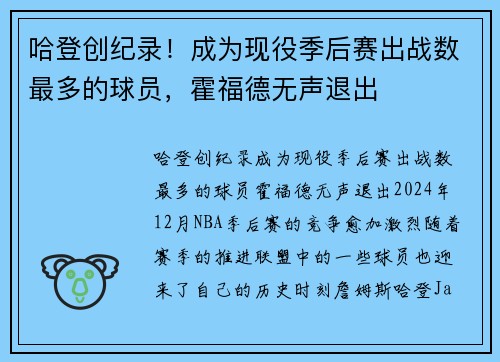 哈登创纪录！成为现役季后赛出战数最多的球员，霍福德无声退出

哈登创纪录成为现役季后赛出战数最多的球员霍福德无声退出2024年12月NBA季后赛的竞争愈加激烈随着赛季的推进联盟中的一些球员也迎来了自己的历史时刻詹姆斯哈登Ja